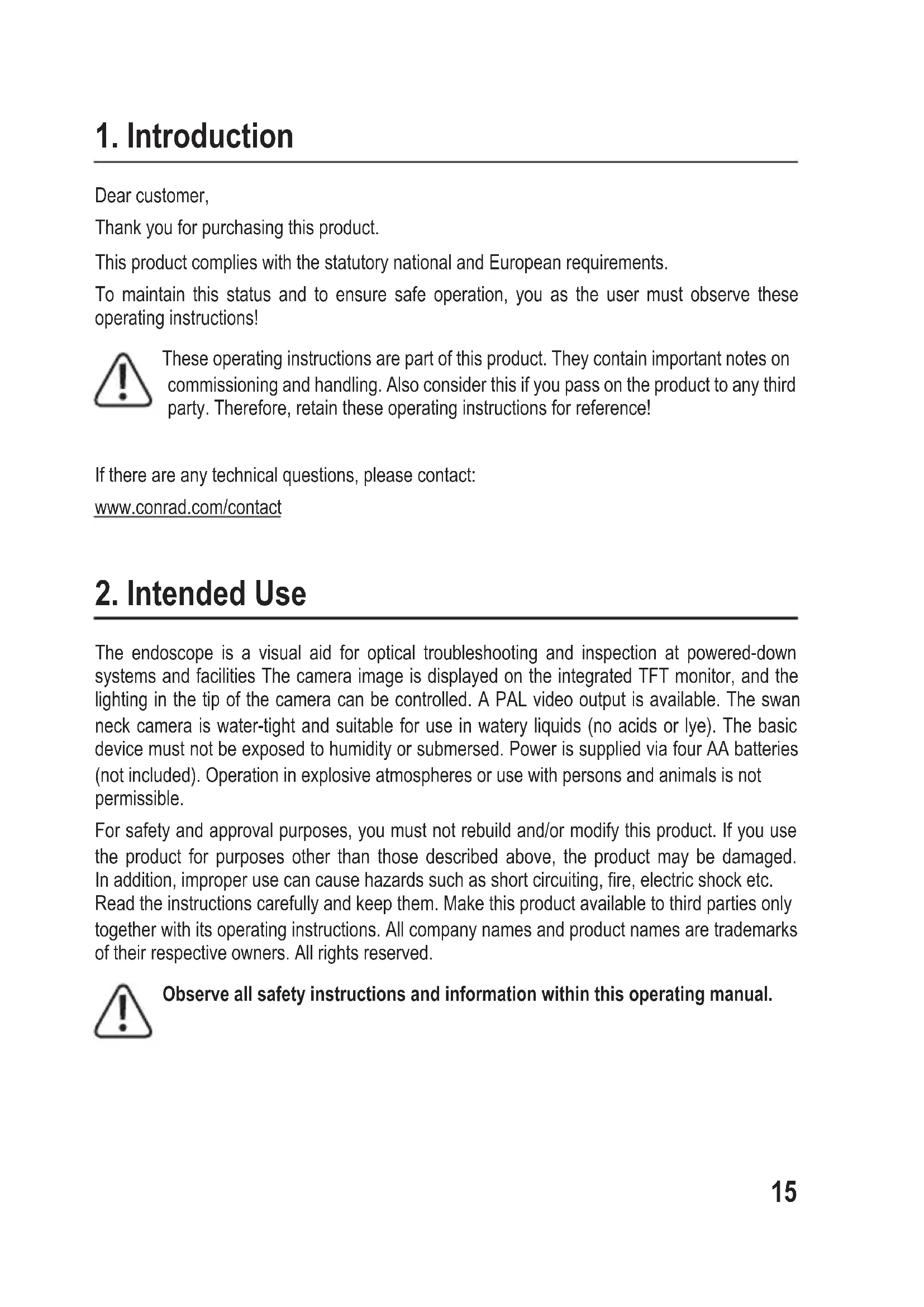 1. Introduction

Dear customer,

Thank you for purchasing this product.

This product complies with the statutory national and European requirements.

To maintain this status and to ensure safe operation, you as the user must observe these operating instructions!

These operating instructions are part of this product. They contain important notes on commissioning and handling. Also consider this if you pass on the product to any third party. Therefore, retain these operating instructions for reference!

If there are any technical questions, please contact:

www.conrad.com/contact

2. Intended Use

The endoscope is a visual aid for optical troubleshooting and inspection at powered-down systems and facilities The camera image is displayed on the integrated TFT monitor, and the lighting in the tip of the camera can be controlled. A PAL video output is available. The swan neck camera is water-tight and suitable for use in watery liquids (no acids or lye). The basic device must not be exposed to humidity or submersed. Power is supplied via four AA batteries (not included). Operation in explosive atmospheres or use with persons and animals is not permissible.

For safety and approval purposes, you must not rebuild and/or modify this product. If you use the product for purposes other than those described above, the product may be damaged. In addition, improper use can cause hazards such as short circuiting, fire, electric shock etc. Read the instructions carefully and keep them. Make this product available to third parties only together with its operating instructions. All company names and product names are trademarks of their respective owners. All rights reserved.

Observe all safety instructions and information within this operating manual.

15